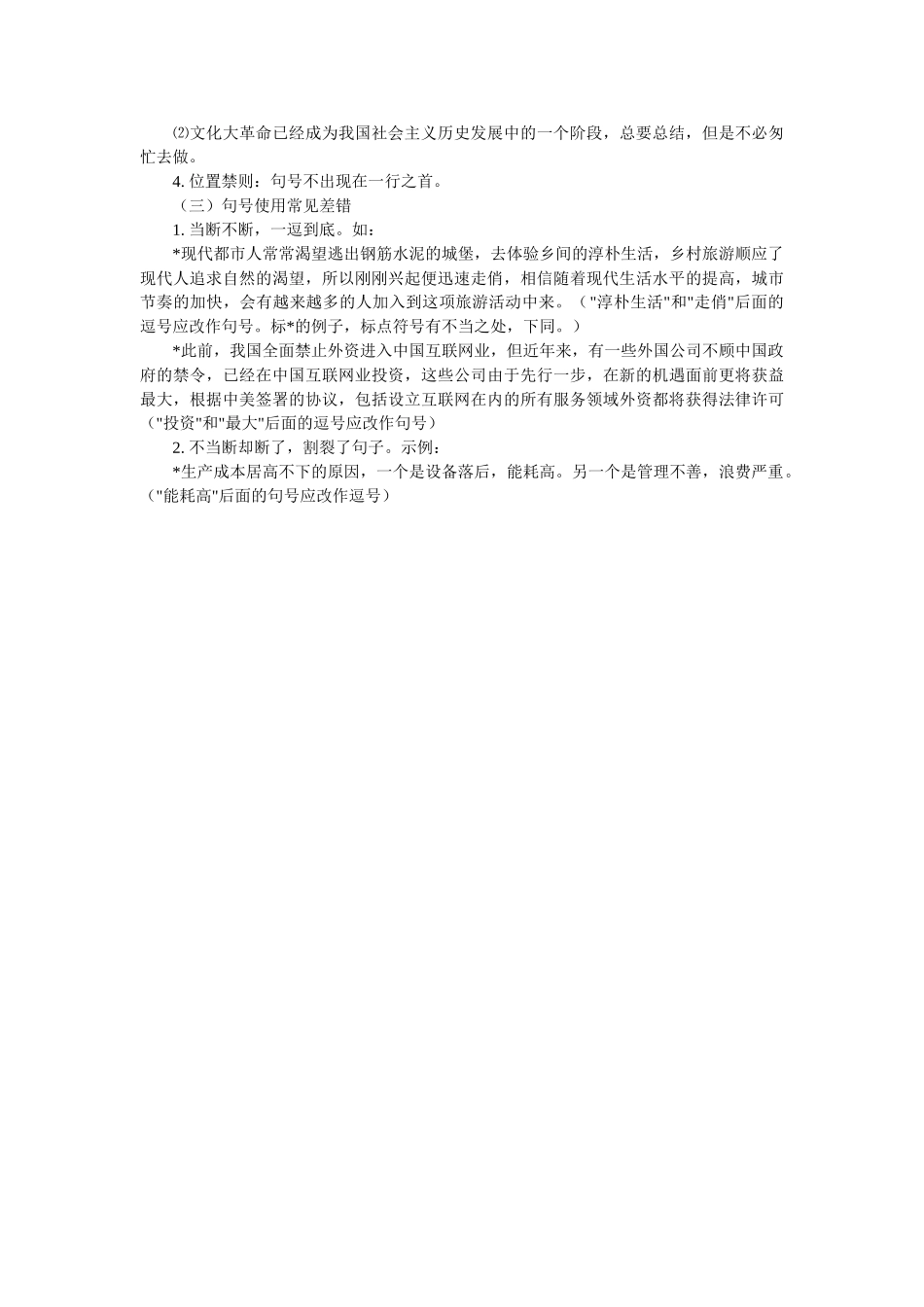 ⑵文化大革命已经成为我国社会主义历史发展中的一个阶段，总要总结，但是不必匆忙去做。

4. 位置禁则：句号不出现在一行之首。

（三）句号使用常见差错

1. 当断不断，一逗到底。如：

*现代都市人常常渴望逃出钢筋水泥的城堡，去体验乡间的淳朴生活，乡村旅游顺应了现代人追求自然的渴望，所以刚刚兴起便迅速走俏，相信随着现代生活水平的提高，城市节奏的加快，会有越来越多的人加入到这项旅游活动中来。（"淳朴生活"和"走俏"后面的逗号应改作句号。标*的例子，标点符号有不当之处，下同。）

*此前，我国全面禁止外资进入中国互联网业，但近年来，有一些外国公司不顾中国政府的禁令，已经在中国互联网业投资，这些公司由于先行一步，在新的机遇面前更将获益最大，根据中美签署的协议，包括设立互联网在内的所有服务领域外资都将获得法律许可（"投资"和"最大"后面的逗号应改作句号）

2. 不当断却断了，割裂了句子。示例：

*生产成本居高不下的原因，一个是设备落后，能耗高。另一个是管理不善，浪费严重。（"能耗高"后面的句号应改作逗号）